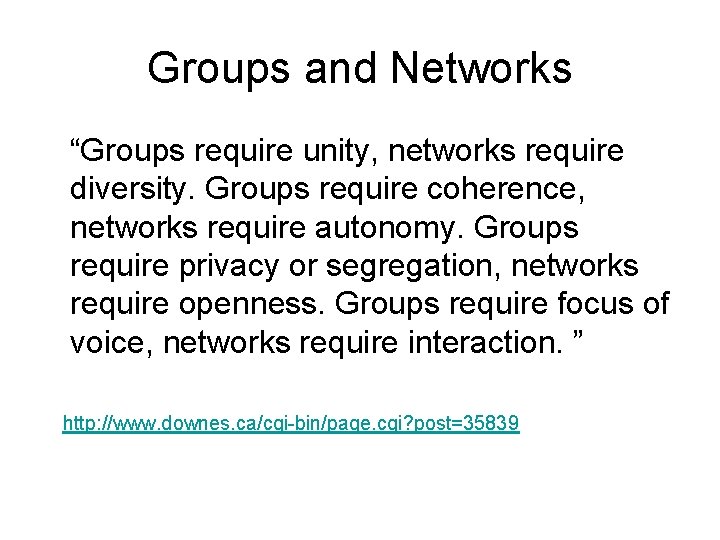 Groups and Networks

“Groups require unity, networks require diversity. Groups require coherence, networks require autonomy. Groups require privacy or segregation, networks require openness. Groups require focus of voice, networks require interaction. ”

http://www.downes.ca/cgi-bin/page.cgi?post=35839